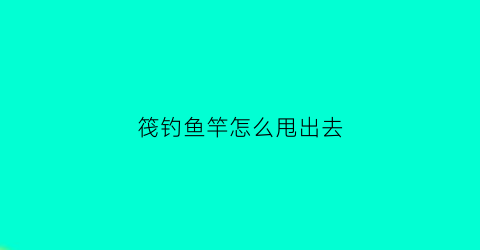 筏钓鱼竿怎么甩出去